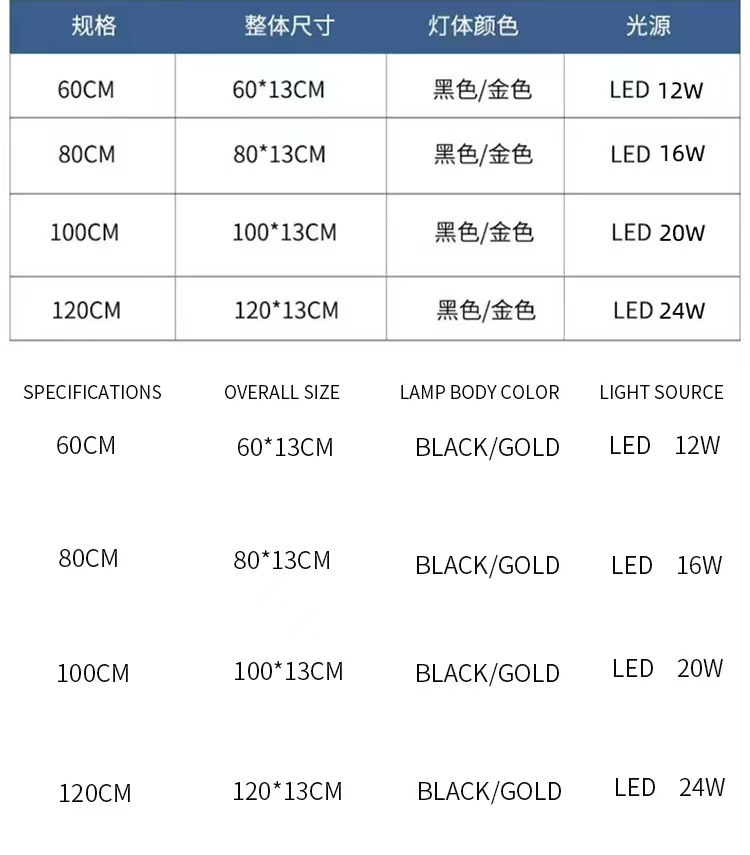 | 规格 | 整体尺寸 | 灯体颜色 | 光源 |
|---|---|---|---|
| 60CM | 60*13CM | 黑色/金色 | LED 12W |
| 80CM | 80*13CM | 黑色/金色 | LED 16W |
| 100CM | 100*13CM | 黑色/金色 | LED 20W |
| 120CM | 120*13CM | 黑色/金色 | LED 24W |

| SPECIFICATIONS | OVERALL SIZE | LAMP BODY COLOR | LIGHT SOURCE |
|---|---|---|---|
| 60CM | 60*13CM | BLACK/GOLD | LED 12W |
| 80CM | 80*13CM | BLACK/GOLD | LED 16W |
| 100CM | 100*13CM | BLACK/GOLD | LED 20W |
| 120CM | 120*13CM | BLACK/GOLD | LED 24W |